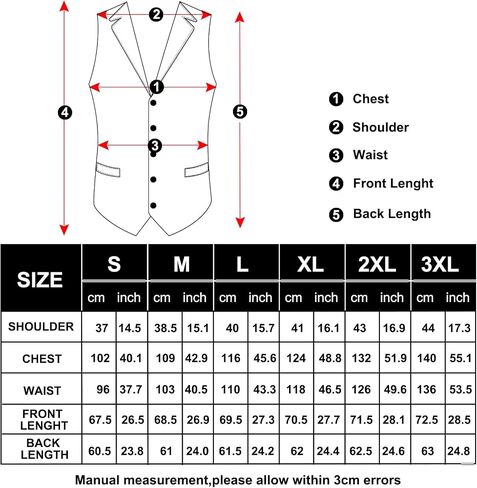 2
1
4
5
3

1 Chest
2 Shoulder
3 Waist
4 Front Lenght
5 Back Length

| SIZE | S | | M | | L | | XL | | 2XL | | 3XL | |
|---|---|---|---|---|---|---|---|---|---|---|---|---|
| | cm | inch | cm | inch | cm | inch | cm | inch | cm | inch | cm | inch |
| SHOULDER | 37 | 14.5 | 38.5 | 15.1 | 40 | 15.7 | 41 | 16.1 | 43 | 16.9 | 44 | 17.3 |
| CHEST | 102 | 40.1 | 109 | 42.9 | 116 | 45.6 | 124 | 48.8 | 132 | 51.9 | 140 | 55.1 |
| WAIST | 96 | 37.7 | 103 | 40.5 | 110 | 43.3 | 118 | 46.5 | 126 | 49.6 | 136 | 53.5 |
| FRONT LENGHT | 67.5 | 26.5 | 68.5 | 26.9 | 69.5 | 27.3 | 70.5 | 27.7 | 71.5 | 28.1 | 72.5 | 28.5 |
| BACK LENGTH | 60.5 | 23.8 | 61 | 24.0 | 61.5 | 24.2 | 62 | 24.4 | 62.5 | 24.6 | 63 | 24.8 |

Manual measurement,please allow within 3cm errors